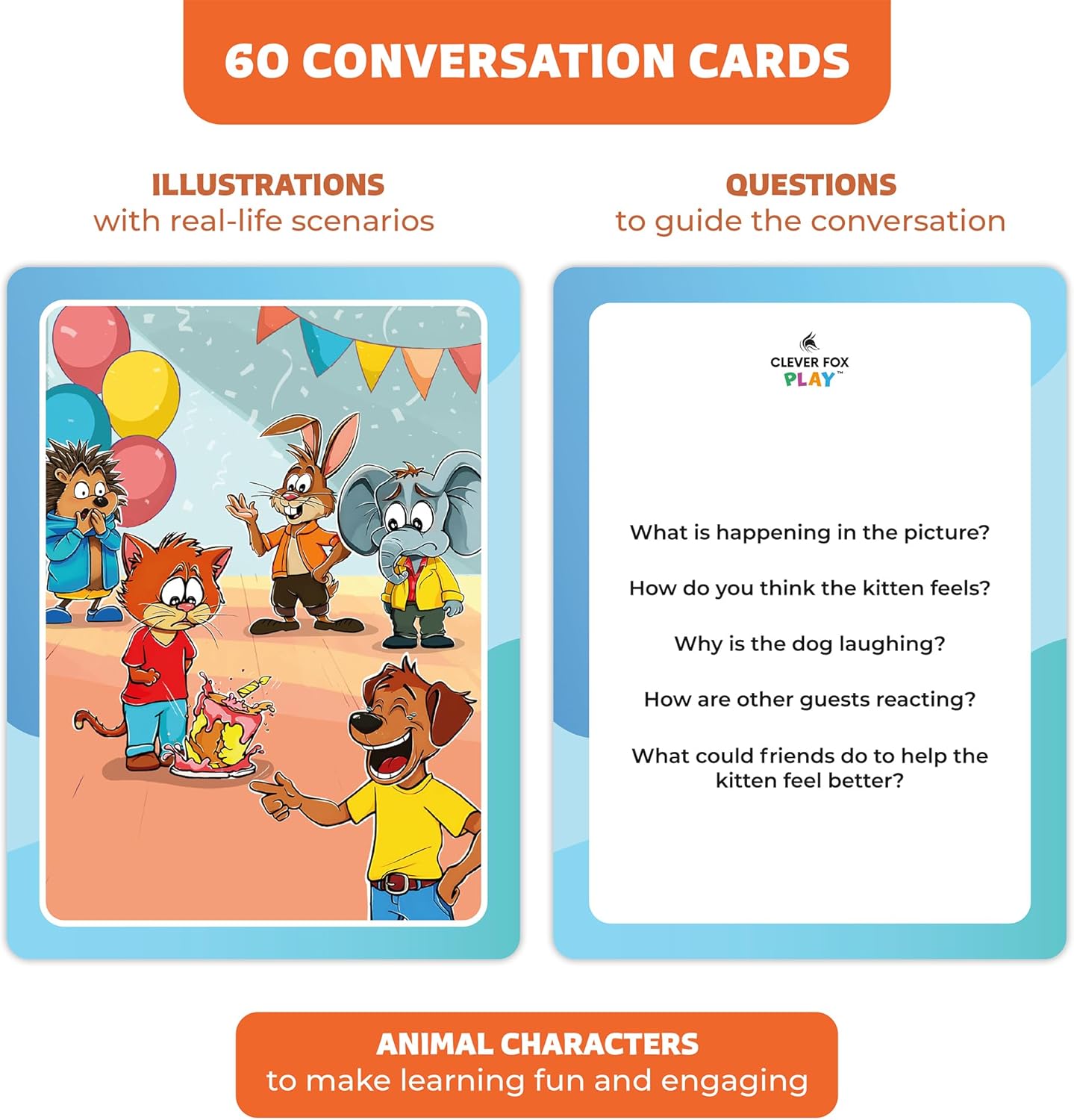 60 CONVERSATION CARDS

ILLUSTRATIONS
with real-life scenarios

QUESTIONS
to guide the conversation

CLEVER FOX
PLAY™

What is happening in the picture?

How do you think the kitten feels?

Why is the dog laughing?

How are other guests reacting?

What could friends do to help the kitten feel better?

ANIMAL CHARACTERS
to make learning fun and engaging